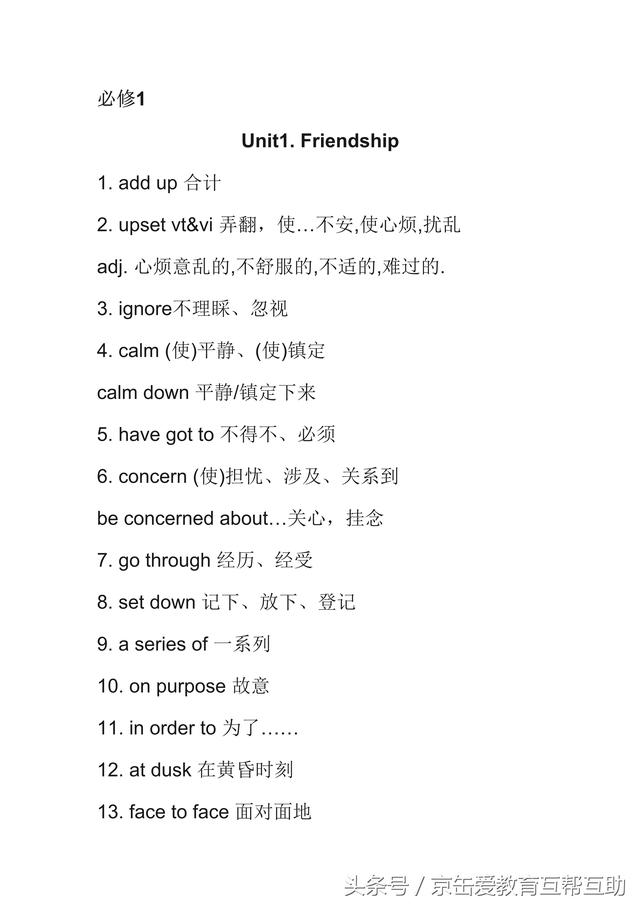 必修1

Unit1. Friendship

1. add up 合计

2. upset vt&vi 弄翻，使…不安,使心烦,扰乱

adj. 心烦意乱的,不舒服的,不适的,难过的.

3. ignore不理睬、忽视

4. calm (使)平静、(使)镇定

calm down 平静/镇定下来

5. have got to 不得不、必须

6. concern (使)担忧、涉及、关系到

be concerned about…关心，挂念

7. go through 经历、经受

8. set down 记下、放下、登记

9. a series of 一系列

10. on purpose 故意

11. in order to 为了……

12. at dusk 在黄昏时刻

13. face to face 面对面地

头条号 / 京缶爱教育互帮互助